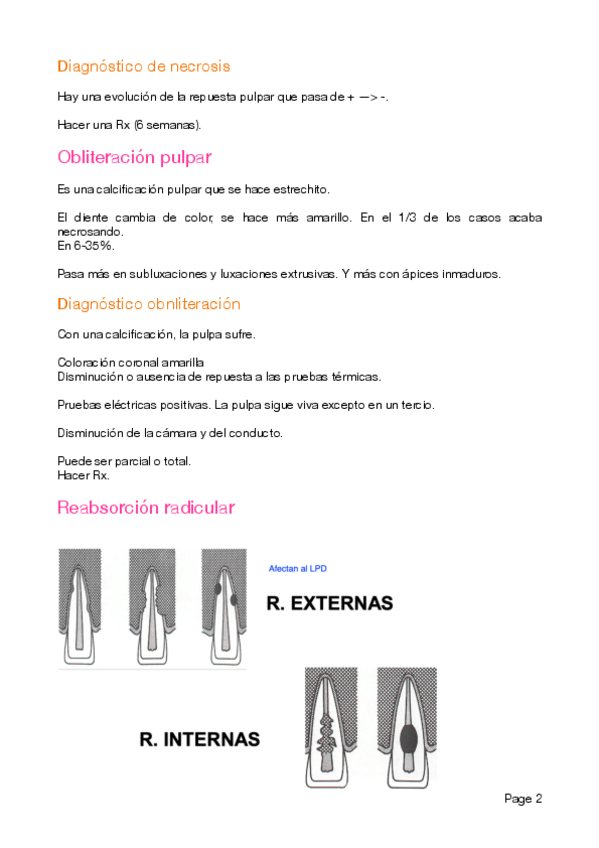 Diagnóstico de necrosis

Hay una evolución de la repuesta pulpar que pasa de + —> -.

Hacer una Rx (6 semanas).

Obliteración pulpar

Es una calcificación pulpar que se hace estrechito.

El diente cambia de color, se hace más amarillo. En el 1/3 de los casos acaba necrosando.
En 6-35%.

Pasa más en subluxaciones y luxaciones extrusivas. Y más con ápices inmaduros.

Diagnóstico obnliteración

Con una calcificación, la pulpa sufre.

Coloración coronal amarilla
Disminución o ausencia de repuesta a las pruebas térmicas.

Pruebas eléctricas positivas. La pulpa sigue viva excepto en un tercio.

Disminución de la cámara y del conducto.

Puede ser parcial o total.
Hacer Rx.

Reabsorción radicular

Afectan al LPD

R. EXTERNAS

R. INTERNAS

Page 2